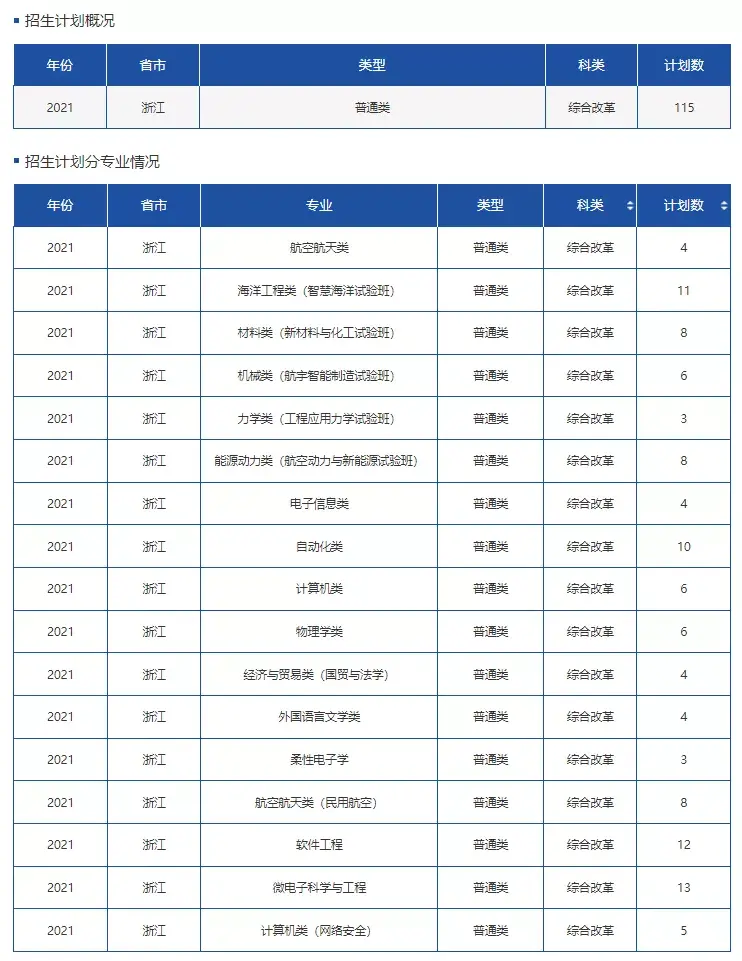 招生计划概况

| 年份 | 省市 | 类型 | 科类 | 计划数 |
|---|---|---|---|---|
| 2021 | 浙江 | 普通类 | 综合改革 | 115 |

招生计划分专业情况

| 年份 | 省市 | 专业 | 类型 | 科类 | 计划数 |
|---|---|---|---|---|---|
| 2021 | 浙江 | 航空航天类 | 普通类 | 综合改革 | 4 |
| 2021 | 浙江 | 海洋工程类（智慧海洋试验班） | 普通类 | 综合改革 | 11 |
| 2021 | 浙江 | 材料类（新材料与化工试验班） | 普通类 | 综合改革 | 8 |
| 2021 | 浙江 | 机械类（航宇智能制造试验班） | 普通类 | 综合改革 | 6 |
| 2021 | 浙江 | 力学类（工程应用力学试验班） | 普通类 | 综合改革 | 3 |
| 2021 | 浙江 | 能源动力类（航空动力与新能源试验班） | 普通类 | 综合改革 | 8 |
| 2021 | 浙江 | 电子信息类 | 普通类 | 综合改革 | 4 |
| 2021 | 浙江 | 自动化类 | 普通类 | 综合改革 | 10 |
| 2021 | 浙江 | 计算机类 | 普通类 | 综合改革 | 6 |
| 2021 | 浙江 | 物理学类 | 普通类 | 综合改革 | 6 |
| 2021 | 浙江 | 经济与贸易类（国贸与法学） | 普通类 | 综合改革 | 4 |
| 2021 | 浙江 | 外国语言文学类 | 普通类 | 综合改革 | 4 |
| 2021 | 浙江 | 柔性电子学 | 普通类 | 综合改革 | 3 |
| 2021 | 浙江 | 航空航天类（民用航空） | 普通类 | 综合改革 | 8 |
| 2021 | 浙江 | 软件工程 | 普通类 | 综合改革 | 12 |
| 2021 | 浙江 | 微电子科学与工程 | 普通类 | 综合改革 | 13 |
| 2021 | 浙江 | 计算机类（网络安全） | 普通类 | 综合改革 | 5 |